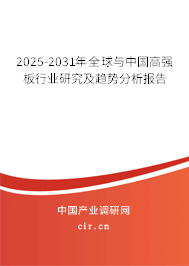 2025-2031年全球与中国高强板行业研究及趋势分析报告

中国产业调研网

cir.cn